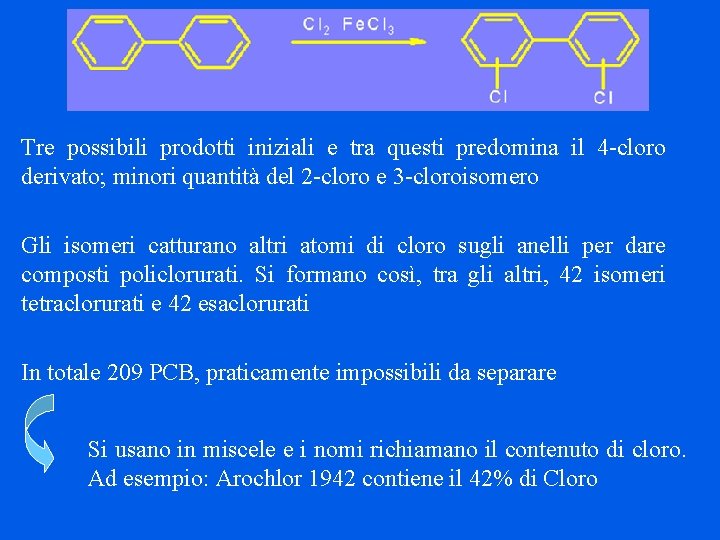 $Cl_2$ $FeCl_3$

Cl Cl

Tre possibili prodotti iniziali e tra questi predomina il 4-cloro derivato; minori quantità del 2-cloro e 3-cloroisomero

Gli isomeri catturano altri atomi di cloro sugli anelli per dare composti policlorurati. Si formano così, tra gli altri, 42 isomeri tetraclorurati e 42 esaclorurati

In totale 209 PCB, praticamente impossibili da separare

Si usano in miscele e i nomi richiamano il contenuto di cloro. Ad esempio: Arochlor 1942 contiene il 42% di Cloro